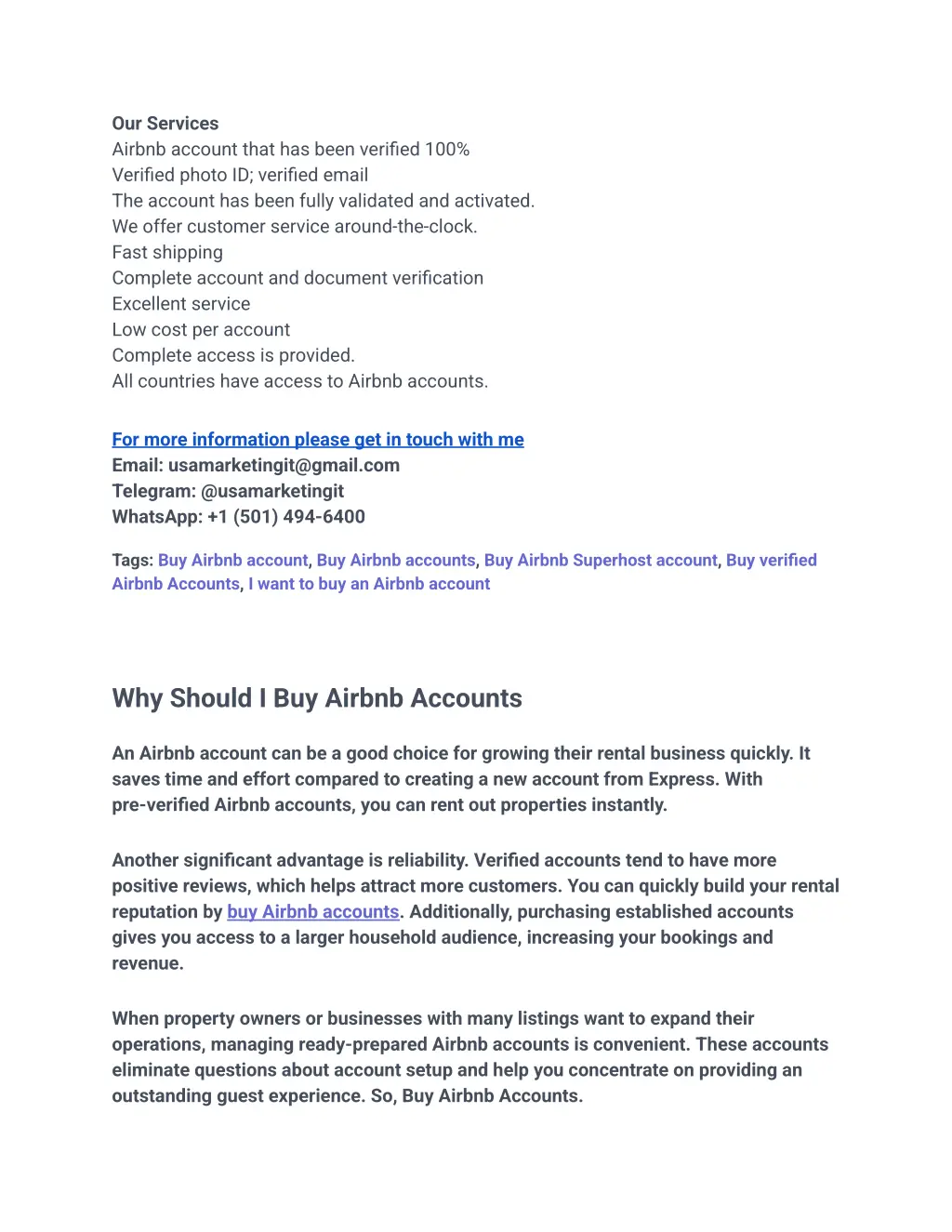 Our Services
Airbnb account that has been verified 100%
Verified photo ID; verified email
The account has been fully validated and activated.
We offer customer service around-the-clock.
Fast shipping
Complete account and document verification
Excellent service
Low cost per account
Complete access is provided.
All countries have access to Airbnb accounts.

For more information please get in touch with me
Email: usamarketingit@gmail.com
Telegram: @usamarketingit
WhatsApp: +1 (501) 494-6400

Tags: Buy Airbnb account, Buy Airbnb accounts, Buy Airbnb Superhost account, Buy verified Airbnb Accounts, I want to buy an Airbnb account

Why Should I Buy Airbnb Accounts

An Airbnb account can be a good choice for growing their rental business quickly. It saves time and effort compared to creating a new account from Express. With pre-verified Airbnb accounts, you can rent out properties instantly.

Another significant advantage is reliability. Verified accounts tend to have more positive reviews, which helps attract more customers. You can quickly build your rental reputation by buy Airbnb accounts. Additionally, purchasing established accounts gives you access to a larger household audience, increasing your bookings and revenue.

When property owners or businesses with many listings want to expand their operations, managing ready-prepared Airbnb accounts is convenient. These accounts eliminate questions about account setup and help you concentrate on providing an outstanding guest experience. So, Buy Airbnb Accounts.